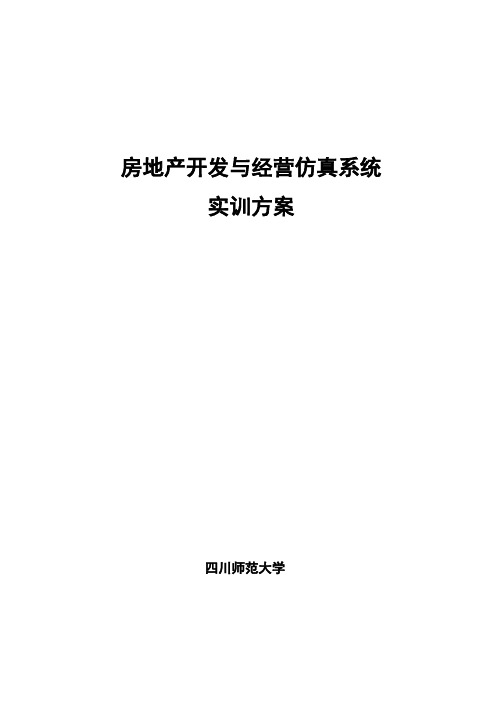 房地产开发与经营仿真系统
实训方案

四川师范大学